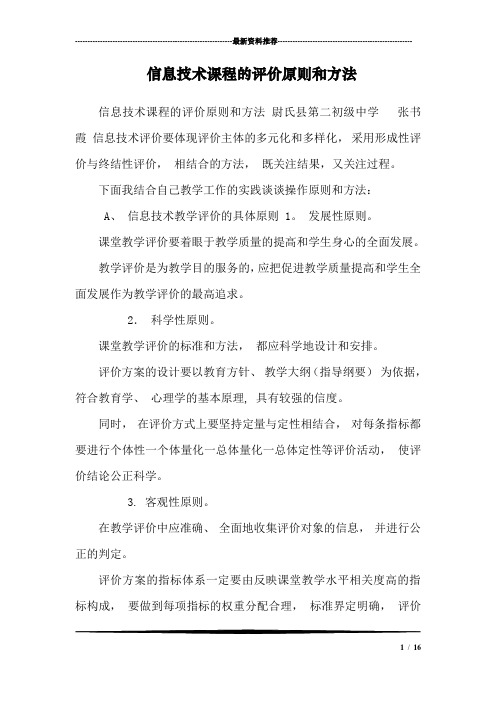 最新资料推荐

信息技术课程的评价原则和方法

信息技术课程的评价原则和方法 尉氏县第二初级中学 张书霞 信息技术评价要体现评价主体的多元化和多样化，采用形成性评价与终结性评价， 相结合的方法， 既关注结果，又关注过程。

下面我结合自己教学工作的实践谈谈操作原则和方法：

A、 信息技术教学评价的具体原则 1。 发展性原则。

课堂教学评价要着眼于教学质量的提高和学生身心的全面发展。

教学评价是为教学目的服务的，应把促进教学质量提高和学生全面发展作为教学评价的最高追求。

2. 科学性原则。

课堂教学评价的标准和方法， 都应科学地设计和安排。

评价方案的设计要以教育方针、 教学大纲（指导纲要） 为依据，符合教育学、 心理学的基本原理，具有较强的信度。

同时， 在评价方式上要坚持定量与定性相结合， 对每条指标都要进行个体性一个体量化一总体量化一总体定性等评价活动， 使评价结论公正科学。

3. 客观性原则。

在教学评价中应准确、 全面地收集评价对象的信息， 并进行公正的判定。

评价方案的指标体系一定要由反映课堂教学水平相关度高的指标构成， 要做到每项指标的权重分配合理， 标准界定明确， 评价

1 / 16